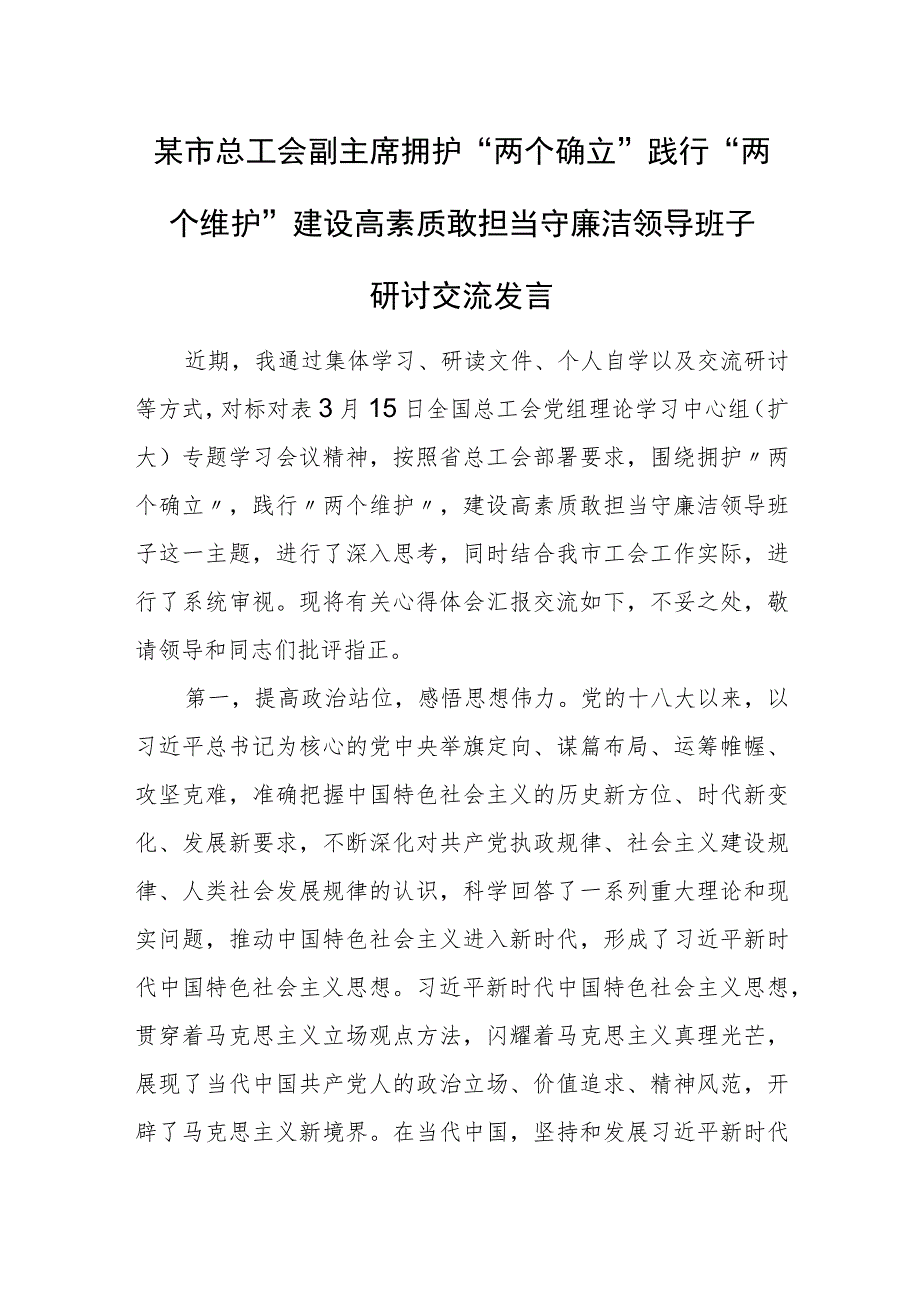 某市总工会副主席拥护“两个确立”践行“两个维护”建设高素质敢担当守廉洁领导班子研讨交流发言

近期，我通过集体学习、研读文件、个人自学以及交流研讨等方式，对标对表3月15日全国总工会党组理论学习中心组（扩大）专题学习会议精神，按照省总工会部署要求，围绕拥护〃两个确立〃，践行〃两个维护〃，建设高素质敢担当守廉洁领导班子这一主题，进行了深入思考，同时结合我市工会工作实际，进行了系统审视。现将有关心得体会汇报交流如下，不妥之处，敬请领导和同志们批评指正。

第一，提高政治站位，感悟思想伟力。党的十八大以来，以习近平总书记为核心的党中央举旗定向、谋篇布局、运筹帷幄、攻坚克难，准确把握中国特色社会主义的历史新方位、时代新变化、发展新要求，不断深化对共产党执政规律、社会主义建设规律、人类社会发展规律的认识，科学回答了一系列重大理论和现实问题，推动中国特色社会主义进入新时代，形成了习近平新时代中国特色社会主义思想。习近平新时代中国特色社会主义思想，贯穿着马克思主义立场观点方法，闪耀着马克思主义真理光芒，展现了当代中国共产党人的政治立场、价值追求、精神风范，开辟了马克思主义新境界。在当代中国，坚持和发展习近平新时代